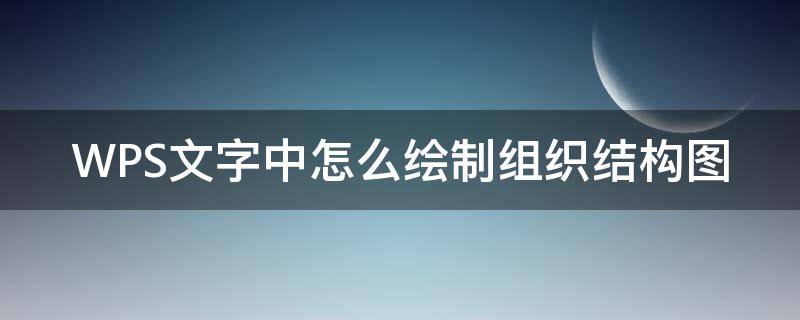 WPS文字中怎么绘制组织结构图